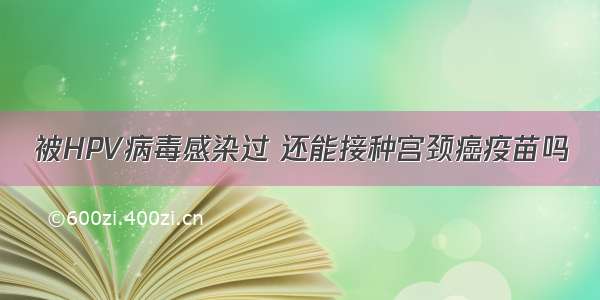 被HPV病毒感染过 还能接种宫颈癌疫苗吗

©600zi.400zi.cn